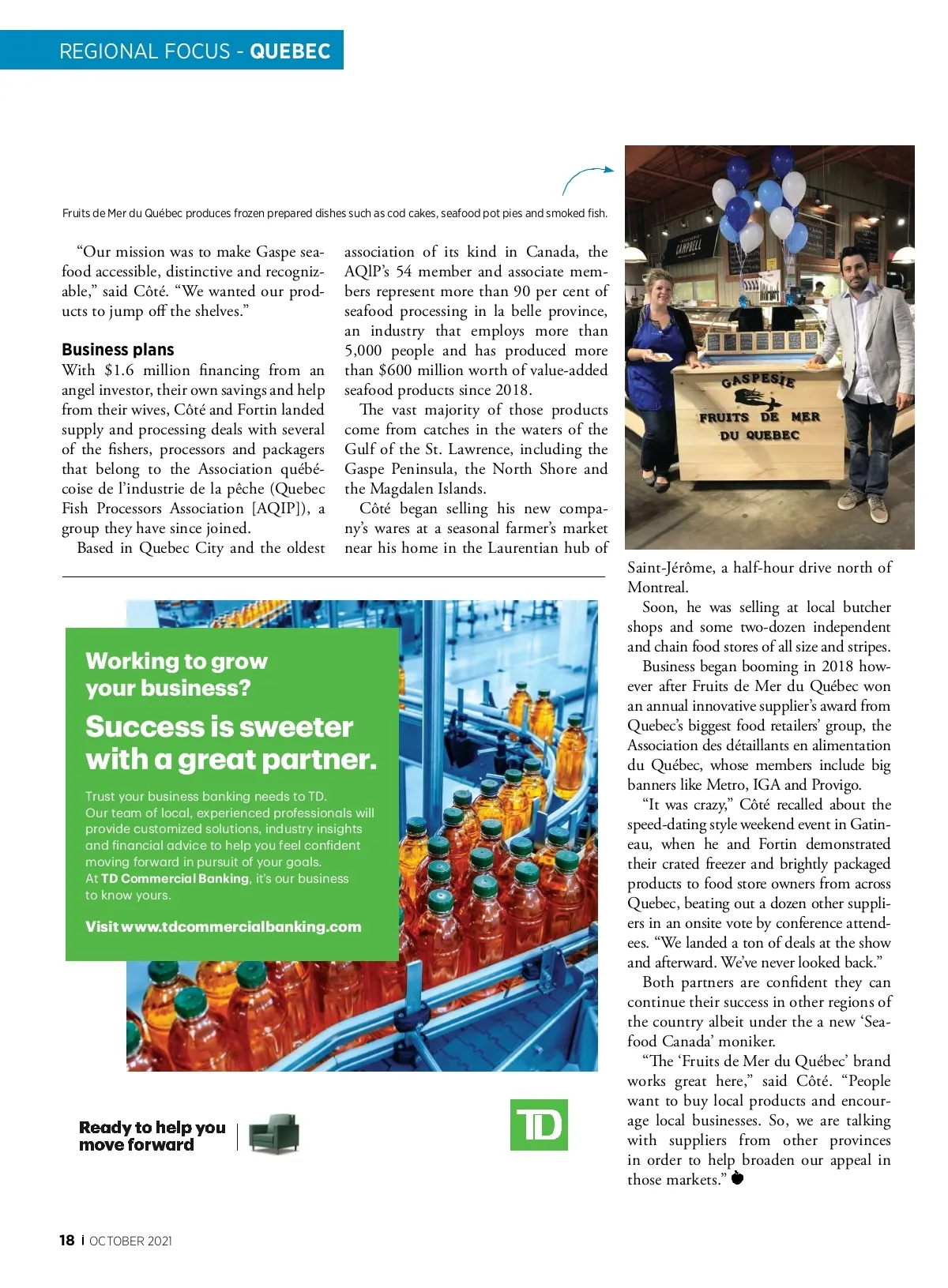 REGIONAL FOCUS - QUEBEC

Fruits de Mer du Québec produces frozen prepared dishes such as cod cakes, seafood pot pies and smoked fish.

"Our mission was to make Gaspe seafood accessible, distinctive and recognizable," said Côté. "We wanted our products to jump off the shelves."

Business plans

With $1.6 million financing from an angel investor, their own savings and help from their wives, Côté and Fortin landed supply and processing deals with several of the fishers, processors and packagers that belong to the Association québécoise de l'industrie de la pêche (Quebec Fish Processors Association [AQIP]), a group they have since joined.

Based in Quebec City and the oldest association of its kind in Canada, the AQIP's 54 member and associate members represent more than 90 per cent of seafood processing in la belle province, an industry that employs more than 5,000 people and has produced more than $600 million worth of value-added seafood products since 2018.

The vast majority of those products come from catches in the waters of the Gulf of the St. Lawrence, including the Gaspe Peninsula, the North Shore and the Magdalen Islands.

Côté began selling his new company's wares at a seasonal farmer's market near his home in the Laurentian hub of Saint-Jérôme, a half-hour drive north of Montreal.

Soon, he was selling at local butcher shops and some two-dozen independent and chain food stores of all size and stripes.

Business began booming in 2018 however after Fruits de Mer du Québec won an annual innovative supplier's award from Quebec's biggest food retailers' group, the Association des détaillants en alimentation du Québec, whose members include big banners like Metro, IGA and Provigo.

"It was crazy," Côté recalled about the speed-dating style weekend event in Gatineau, when he and Fortin demonstrated their crated freezer and brightly packaged products to food store owners from across Quebec, beating out a dozen other suppliers in an onsite vote by conference attendees. "We landed a ton of deals at the show and afterward. We've never looked back."

Both partners are confident they can continue their success in other regions of the country albeit under the a new 'Seafood Canada' moniker.

"The 'Fruits de Mer du Québec' brand works great here," said Côté. "People want to buy local products and encourage local businesses. So, we are talking with suppliers from other provinces in order to help broaden our appeal in those markets."

CAMPBELL

GASPESIE
FRUITS DE MER
DU QUEBEC

Working to grow your business?

Success is sweeter with a great partner.

Trust your business banking needs to TD. Our team of local, experienced professionals will provide customized solutions, industry insights and financial advice to help you feel confident moving forward in pursuit of your goals. At TD Commercial Banking, it's our business to know yours.

Visit www.tdcommercialbanking.com

Ready to help you move forward

TD

18 | OCTOBER 2021